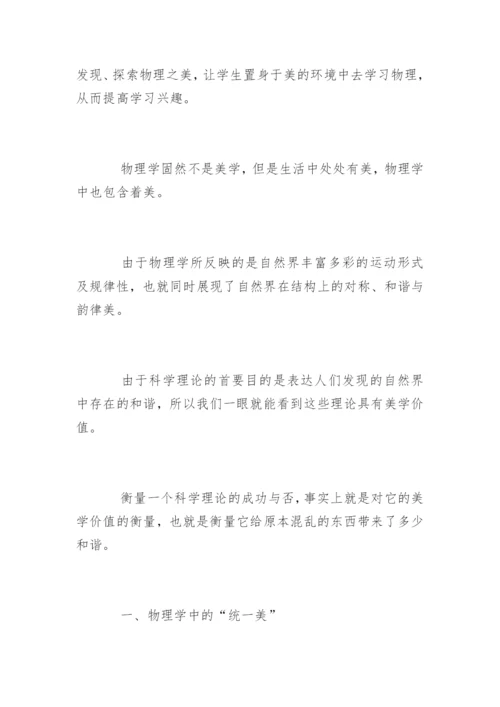 发现、探索物理之美，让学生置身于美的环境中去学习物理，从而提高学习兴趣。

物理学固然不是美学，但是生活中处处有美，物理学中也包含着美。

由于物理学所反映的是自然界丰富多彩的运动形式及规律性，也就同时展现了自然界在结构上的对称、和谐与韵律美。

由于科学理论的首要目的是表达人们发现的自然界中存在的和谐，所以我们一眼就能看到这些理论具有美学价值。

衡量一个科学理论的成功与否，事实上就是对它的美学价值的衡量，也就是衡量它给原本混乱的东西带来了多少和谐。

一、物理学中的“统一美”